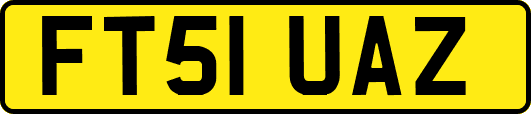 FT51 UAZ